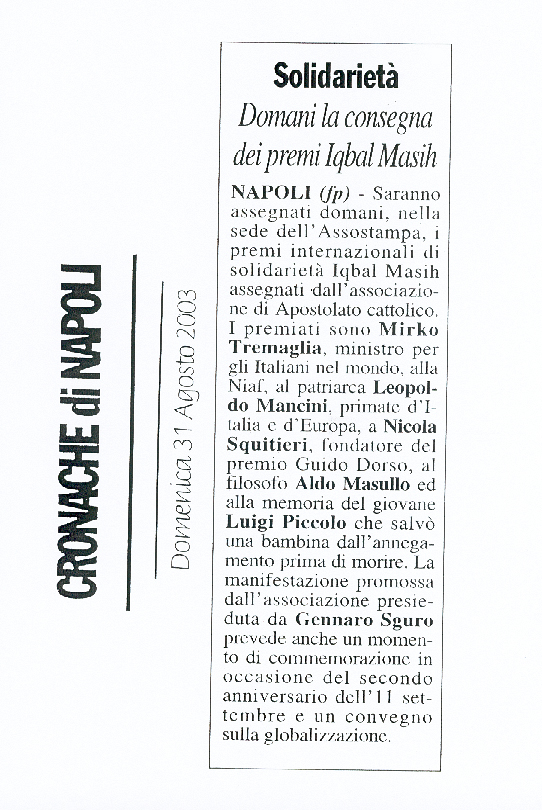 CRONACHE di NAPOLI

Domenica 31 Agosto 2003

Solidarietà

Domani la consegna dei premi Iqbal Masih

NAPOLI (fp) - Saranno assegnati domani, nella sede dell'Assostampa, i premi internazionali di solidarietà Iqbal Masih assegnati dall'associazione di Apostolato cattolico. I premiati sono Mirko Tremaglia, ministro per gli Italiani nel mondo, alla Niaf, al patriarca Leopoldo Mancini, primate d'Italia e d'Europa, a Nicola Squitieri, fondatore del premio Guido Dorso, al filosofo Aldo Masullo ed alla memoria del giovane Luigi Piccolo che salvò una bambina dall'annegamento prima di morire. La manifestazione promossa dall'associazione presieduta da Gennaro Sguro prevede anche un momento di commemorazione in occasione del secondo anniversario dell'11 settembre e un convegno sulla globalizzazione.